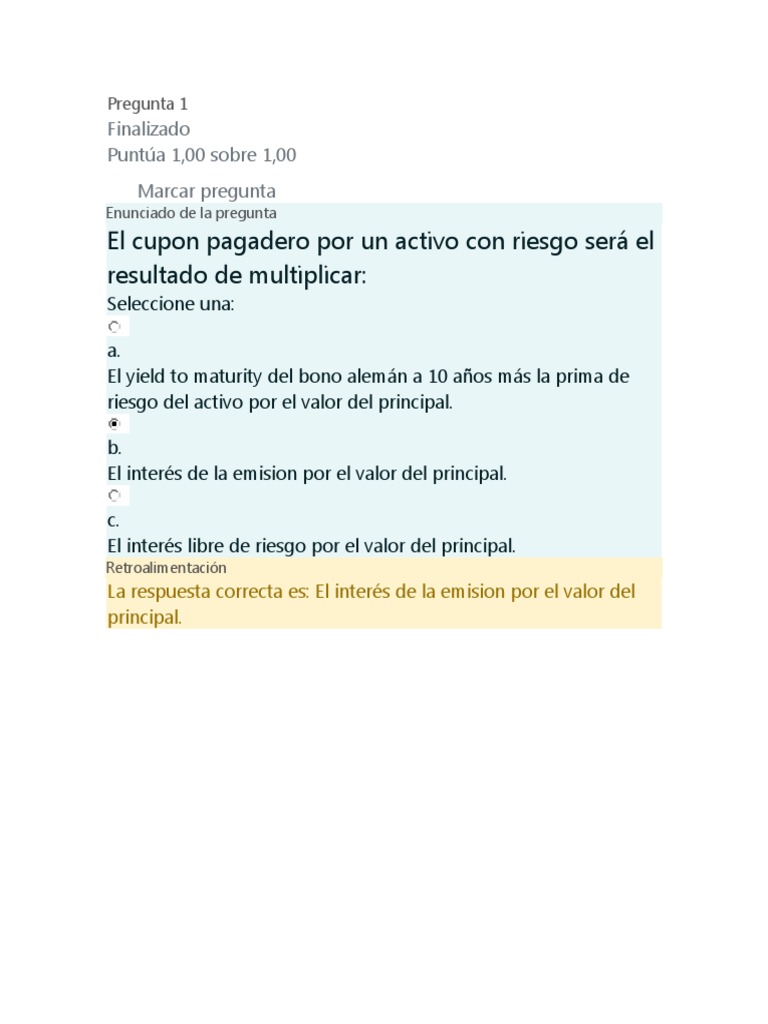 Pregunta 1
Finalizado
Puntúa 1,00 sobre 1,00

Marcar pregunta

Enunciado de la pregunta

El cupon pagadero por un activo con riesgo será el resultado de multiplicar:

Seleccione una:

a.
El yield to maturity del bono alemán a 10 años más la prima de riesgo del activo por el valor del principal.

b.
El interés de la emision por el valor del principal.

c.
El interés libre de riesgo por el valor del principal.

Retroalimentación

La respuesta correcta es: El interés de la emision por el valor del principal.